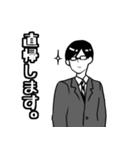 直帰します。